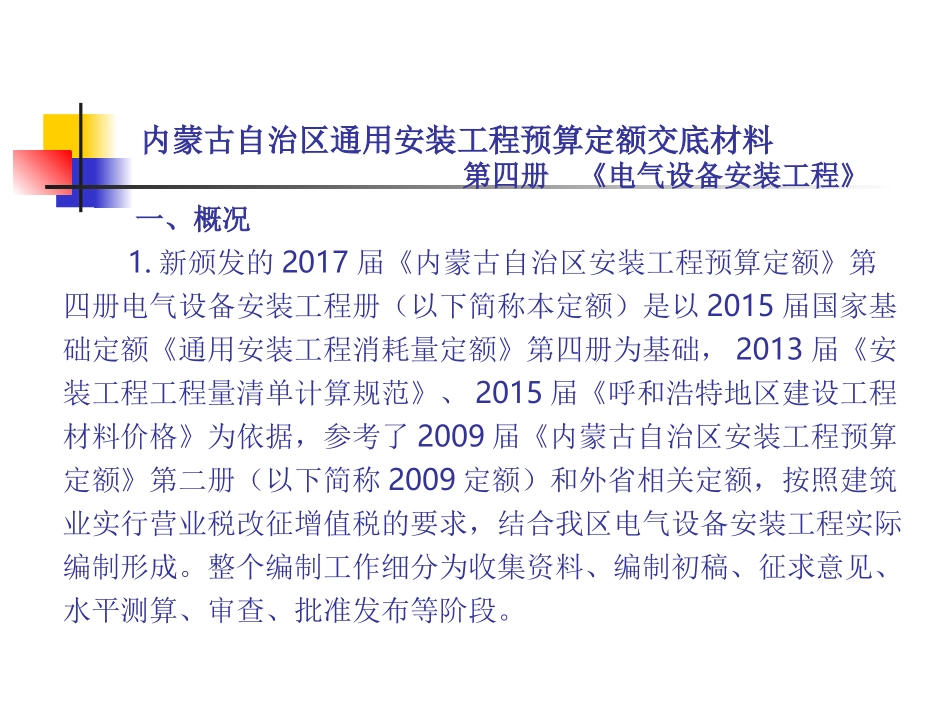 内蒙古自治区通用安装工程预算定额交底材料

第四册 《电气设备安装工程》

一、概况

1.新颁发的2017届《内蒙古自治区安装工程预算定额》第四册电气设备安装工程册（以下简称本定额）是以2015届国家基础定额《通用安装工程消耗量定额》第四册为基础，2013届《安装工程工程量清单计算规范》、2015届《呼和浩特地区建设工程材料价格》为依据，参考了2009届《内蒙古自治区安装工程预算定额》第二册（以下简称2009定额）和外省相关定额，按照建筑业实行营业税改征增值税的要求，结合我区电气设备安装工程实际编制形成。整个编制工作细分为收集资料、编制初稿、征求意见、水平测算、审查、批准发布等阶段。